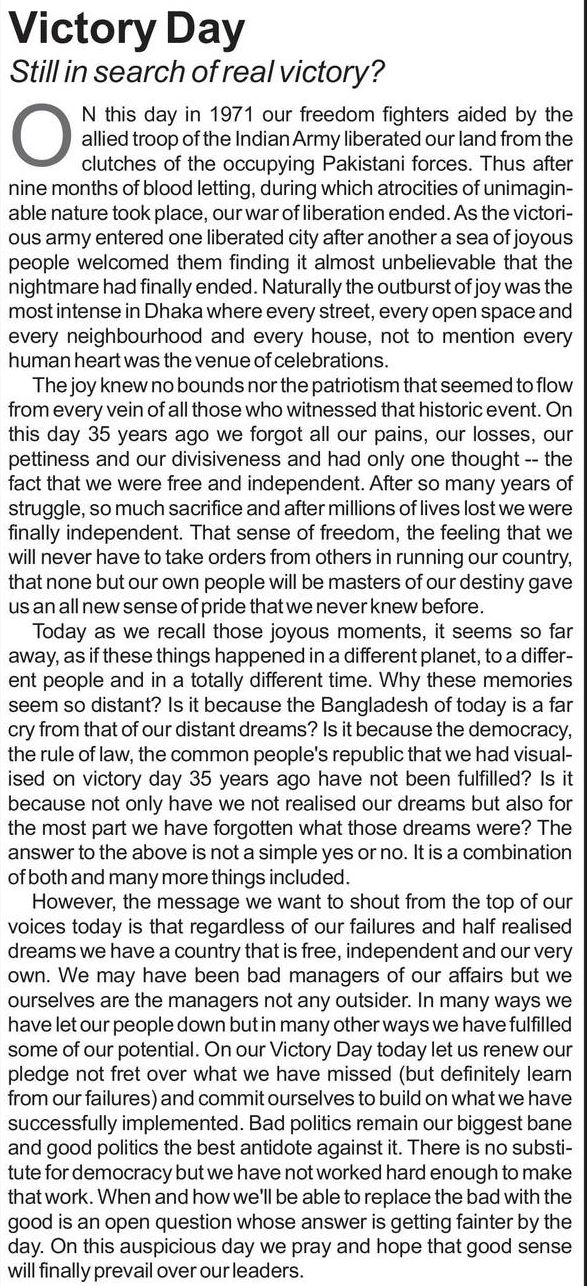 Victory Day
Still in search of real victory?

ON this day in 1971 our freedom fighters aided by the allied troop of the Indian Army liberated our land from the clutches of the occupying Pakistani forces. Thus after nine months of blood letting, during which atrocities of unimaginable nature took place, our war of liberation ended. As the victorious army entered one liberated city after another a sea of joyous people welcomed them finding it almost unbelievable that the nightmare had finally ended. Naturally the outburst of joy was the most intense in Dhaka where every street, every open space and every neighbourhood and every house, not to mention every human heart was the venue of celebrations.

The joy knew no bounds nor the patriotism that seemed to flow from every vein of all those who witnessed that historic event. On this day 35 years ago we forgot all our pains, our losses, our pettiness and our divisiveness and had only one thought -- the fact that we were free and independent. After so many years of struggle, so much sacrifice and after millions of lives lost we were finally independent. That sense of freedom, the feeling that we will never have to take orders from others in running our country, that none but our own people will be masters of our destiny gave us an all new sense of pride that we never knew before.

Today as we recall those joyous moments, it seems so far away, as if these things happened in a different planet, to a different people and in a totally different time. Why these memories seem so distant? Is it because the Bangladesh of today is a far cry from that of our distant dreams? Is it because the democracy, the rule of law, the common people's republic that we had visualised on victory day 35 years ago have not been fulfilled? Is it because not only have we not realised our dreams but also for the most part we have forgotten what those dreams were? The answer to the above is not a simple yes or no. It is a combination of both and many more things included.

However, the message we want to shout from the top of our voices today is that regardless of our failures and half realised dreams we have a country that is free, independent and our very own. We may have been bad managers of our affairs but we ourselves are the managers not any outsider. In many ways we have let our people down but in many other ways we have fulfilled some of our potential. On our Victory Day today let us renew our pledge not fret over what we have missed (but definitely learn from our failures) and commit ourselves to build on what we have successfully implemented. Bad politics remain our biggest bane and good politics the best antidote against it. There is no substitute for democracy but we have not worked hard enough to make that work. When and how we'll be able to replace the bad with the good is an open question whose answer is getting fainter by the day. On this auspicious day we pray and hope that good sense will finally prevail over our leaders.